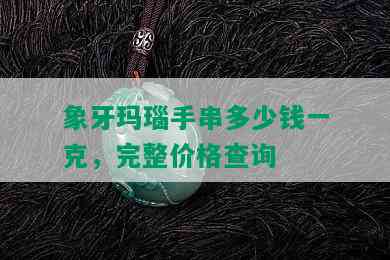 象牙玛瑙手串多少钱一克，完整价格查询